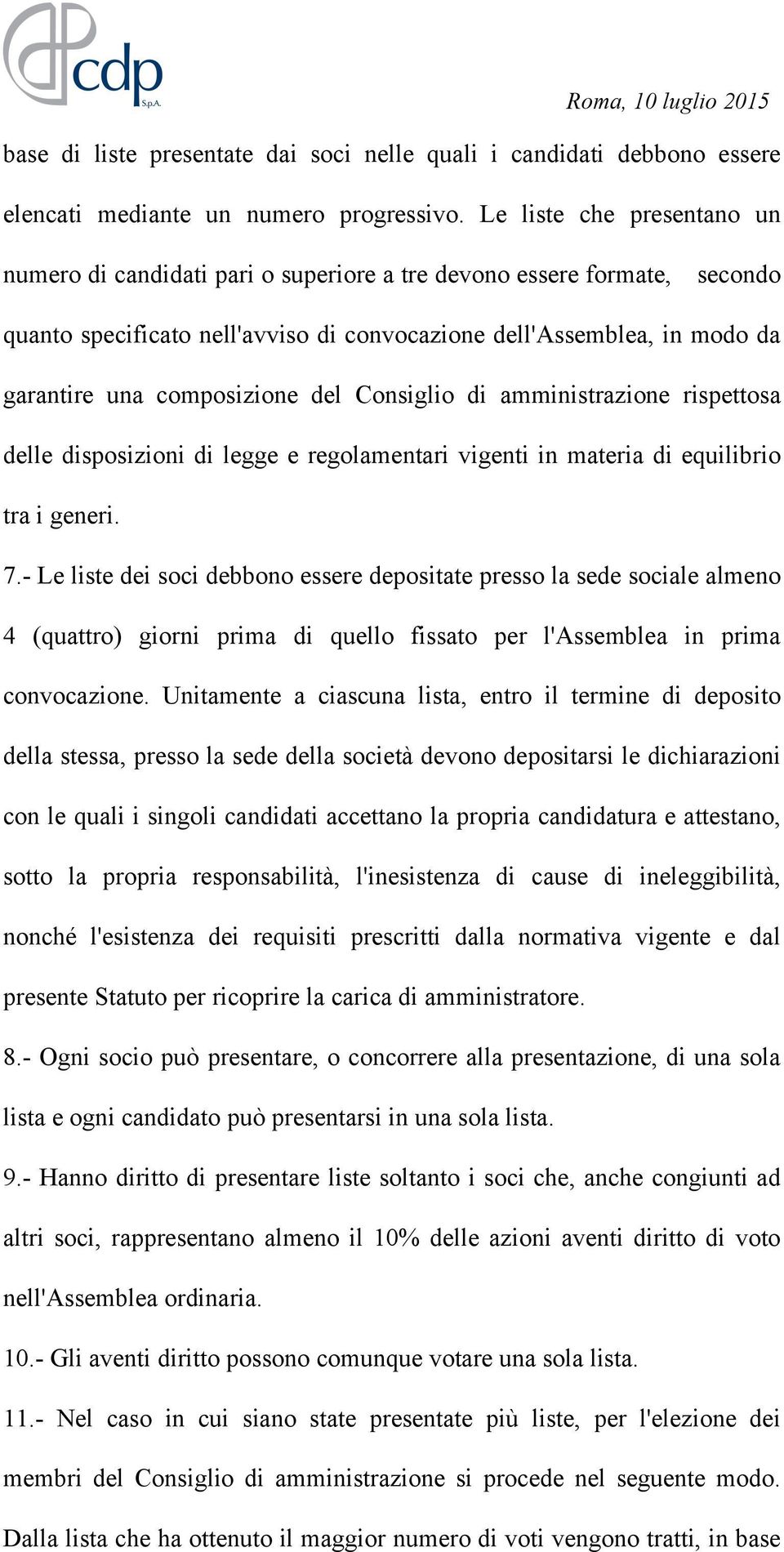 cdp
S.p.A.

Roma, 10 luglio 2015

base di liste presentate dai soci nelle quali i candidati debbono essere elencati mediante un numero progressivo. Le liste che presentano un numero di candidati pari o superiore a tre devono essere formate, secondo quanto specificato nell'avviso di convocazione dell'Assemblea, in modo da garantire una composizione del Consiglio di amministrazione rispettosa delle disposizioni di legge e regolamentari vigenti in materia di equilibrio tra i generi.

7.- Le liste dei soci debbono essere depositate presso la sede sociale almeno 4 (quattro) giorni prima di quello fissato per l'Assemblea in prima convocazione. Unitamente a ciascuna lista, entro il termine di deposito della stessa, presso la sede della società devono depositarsi le dichiarazioni con le quali i singoli candidati accettano la propria candidatura e attestano, sotto la propria responsabilità, l'inesistenza di cause di ineleggibilità, nonché l'esistenza dei requisiti prescritti dalla normativa vigente e dal presente Statuto per ricoprire la carica di amministratore.

8.- Ogni socio può presentare, o concorrere alla presentazione, di una sola lista e ogni candidato può presentarsi in una sola lista.

9.- Hanno diritto di presentare liste soltanto i soci che, anche congiunti ad altri soci, rappresentano almeno il 10% delle azioni aventi diritto di voto nell'Assemblea ordinaria.

10.- Gli aventi diritto possono comunque votare una sola lista.

11.- Nel caso in cui siano state presentate più liste, per l'elezione dei membri del Consiglio di amministrazione si procede nel seguente modo. Dalla lista che ha ottenuto il maggior numero di voti vengono tratti, in base